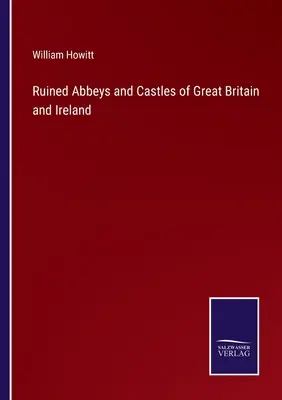 William Howitt

Ruined Abbeys and Castles of Great Britain and Ireland

SALZWASSER VERLAG